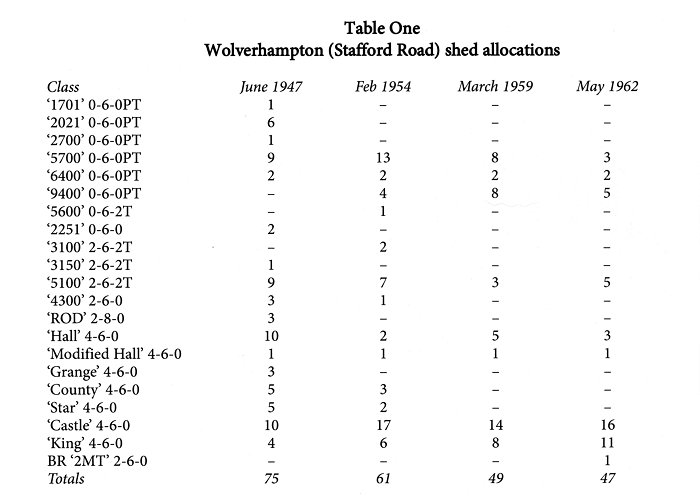 Table One
Wolverhampton (Stafford Road) shed allocations

| Class | June 1947 | Feb 1954 | March 1959 | May 1962 |
|---|---|---|---|---|
| '1701' 0-6-0PT | 1 | – | – | – |
| '2021' 0-6-0PT | 6 | – | – | – |
| '2700' 0-6-0PT | 1 | – | – | – |
| '5700' 0-6-0PT | 9 | 13 | 8 | 3 |
| '6400' 0-6-0PT | 2 | 2 | 2 | 2 |
| '9400' 0-6-0PT | – | 4 | 8 | 5 |
| '5600' 0-6-2T | – | 1 | – | – |
| '2251' 0-6-0 | 2 | – | – | – |
| '3100' 2-6-2T | – | 2 | – | – |
| '3150' 2-6-2T | 1 | – | – | – |
| '5100' 2-6-2T | 9 | 7 | 3 | 5 |
| '4300' 2-6-0 | 3 | 1 | – | – |
| 'ROD' 2-8-0 | 3 | – | – | – |
| 'Hall' 4-6-0 | 10 | 2 | 5 | 3 |
| 'Modified Hall' 4-6-0 | 1 | 1 | 1 | 1 |
| 'Grange' 4-6-0 | 3 | – | – | – |
| 'County' 4-6-0 | 5 | 3 | – | – |
| 'Star' 4-6-0 | 5 | 2 | – | – |
| 'Castle' 4-6-0 | 10 | 17 | 14 | 16 |
| 'King' 4-6-0 | 4 | 6 | 8 | 11 |
| BR '2MT' 2-6-0 | – | – | – | 1 |
| Totals | 75 | 61 | 49 | 47 |